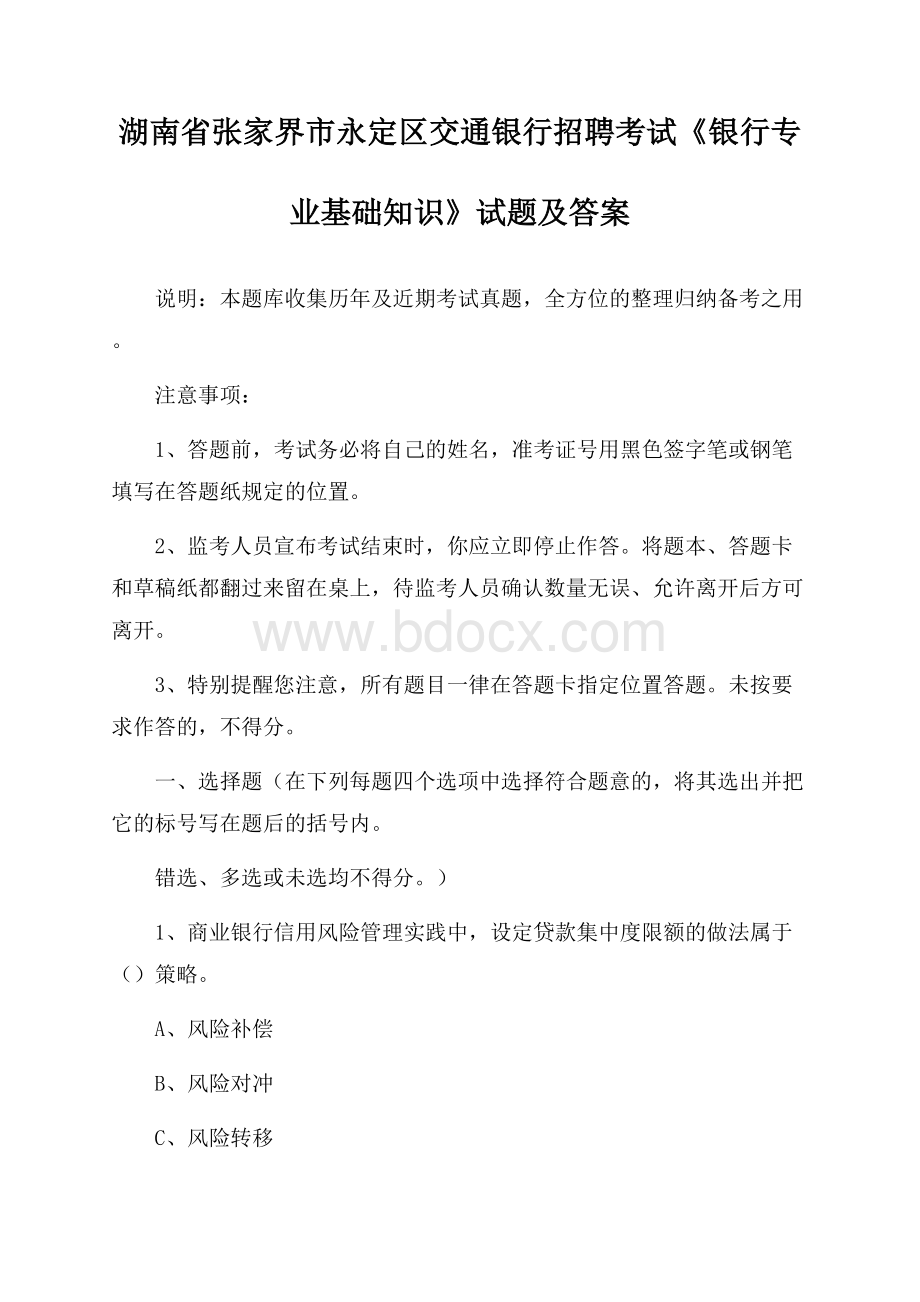 湖南省张家界市永定区交通银行招聘考试《银行专业基础知识》试题及答案

说明：本题库收集历年及近期考试真题，全方位的整理归纳备考之用。

注意事项：

1、答题前，考试务必将自己的姓名，准考证号用黑色签字笔或钢笔填写在答题纸规定的位置。

2、监考人员宣布考试结束时，你应立即停止作答。将题本、答题卡和草稿纸都翻过来留在桌上，待监考人员确认数量无误、允许离开后方可离开。

www.bdocx.com

3、特别提醒您注意，所有题目一律在答题卡指定位置答题。未按要求作答的，不得分。

一、选择题（在下列每题四个选项中选择符合题意的，将其选出并把它的标号写在题后的括号内。

错选、多选或未选均不得分。）

1、商业银行信用风险管理实践中，设定贷款集中度限额的做法属于（）策略。

A、风险补偿

B、风险对冲

C、风险转移